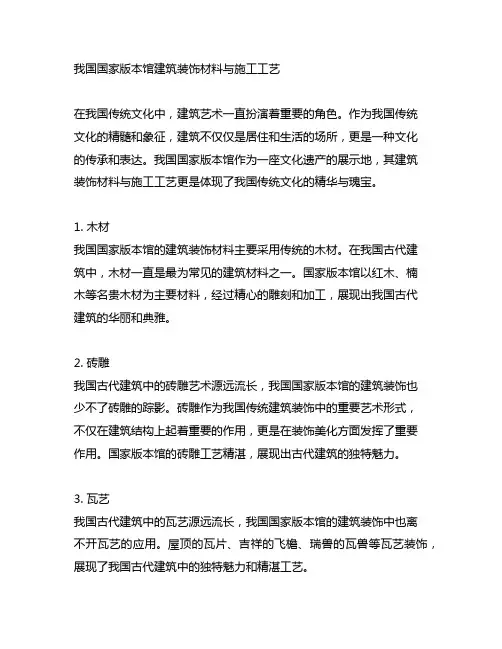 我国国家版本馆建筑装饰材料与施工工艺

在我国传统文化中，建筑艺术一直扮演着重要的角色。作为我国传统文化的精髓和象征，建筑不仅仅是居住和生活的场所，更是一种文化的传承和表达。我国国家版本馆作为一座文化遗产的展示地，其建筑装饰材料与施工工艺更是体现了我国传统文化的精华与瑰宝。

1. 木材
我国国家版本馆的建筑装饰材料主要采用传统的木材。在我国古代建筑中，木材一直是最为常见的建筑材料之一。国家版本馆以红木、楠木等名贵木材为主要材料，经过精心的雕刻和加工，展现出我国古代建筑的华丽和典雅。

2. 砖雕
我国古代建筑中的砖雕艺术源远流长，我国国家版本馆的建筑装饰也少不了砖雕的踪影。砖雕作为我国传统建筑装饰中的重要艺术形式，不仅在建筑结构上起着重要的作用，更是在装饰美化方面发挥了重要作用。国家版本馆的砖雕工艺精湛，展现出古代建筑的独特魅力。

3. 瓦艺
我国古代建筑中的瓦艺源远流长，我国国家版本馆的建筑装饰中也离不开瓦艺的应用。屋顶的瓦片、吉祥的飞檐、瑞兽的瓦兽等瓦艺装饰，展现了我国古代建筑中的独特魅力和精湛工艺。